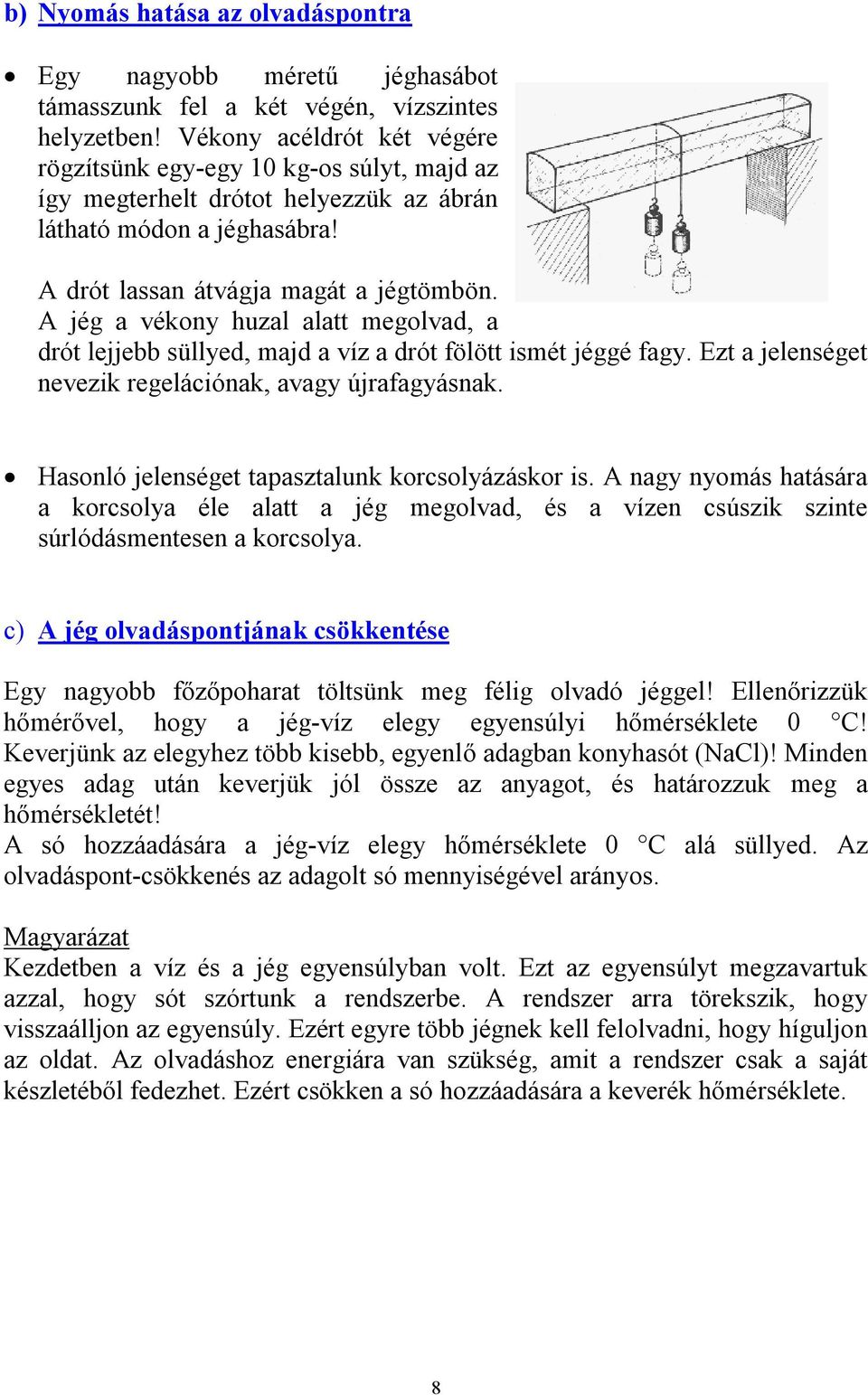 b) Nyomás hatása az olvadáspontra

• Egy nagyobb méretű jéghasábot támasszunk fel a két végén, vízszintes helyzetben! Vékony acéldrót két végére rögzítsünk egy-egy 10 kg-os súlyt, majd az így megterhelt drótot helyezzük az ábrán látható módon a jéghasábra!

A drót lassan átvágja magát a jégtömbön. A jég a vékony huzal alatt megolvad, a drót lejjebb süllyed, majd a víz a drót fölött ismét jéggé fagy. Ezt a jelenséget nevezik regelációnak, avagy újrafagyásnak.

• Hasonló jelenséget tapasztalunk korcsolyázáskor is. A nagy nyomás hatására a korcsolya éle alatt a jég megolvad, és a vízen csúszik szinte súrlódásmentesen a korcsolya.

c) A jég olvadáspontjának csökkentése

Egy nagyobb főzőpoharat töltsünk meg félig olvadó jéggel! Ellenőrizzük hőmérővel, hogy a jég-víz elegy egyensúlyi hőmérséklete 0 °C! Keverjünk az elegyhez több kisebb, egyenlő adagban konyhasót (NaCl)! Minden egyes adag után keverjük jól össze az anyagot, és határozzuk meg a hőmérsékletét!
A só hozzáadására a jég-víz elegy hőmérséklete 0 °C alá süllyed. Az olvadáspont-csökkenés az adagolt só mennyiségével arányos.

Magyarázat
Kezdetben a víz és a jég egyensúlyban volt. Ezt az egyensúlyt megzavartuk azzal, hogy sót szórtunk a rendszerbe. A rendszer arra törekszik, hogy visszaálljon az egyensúly. Ezért egyre több jégnek kell felolvadni, hogy híguljon az oldat. Az olvadáshoz energiára van szükség, amit a rendszer csak a saját készletéből fedezhet. Ezért csökken a só hozzáadására a keverék hőmérséklete.

8